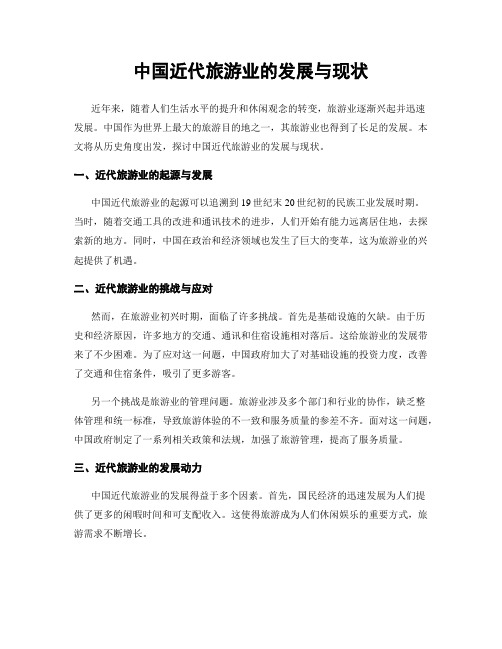 中国近代旅游业的发展与现状

近年来，随着人们生活水平的提升和休闲观念的转变，旅游业逐渐兴起并迅速发展。中国作为世界上最大的旅游目的地之一，其旅游业也得到了长足的发展。本文将从历史角度出发，探讨中国近代旅游业的发展与现状。

一、近代旅游业的起源与发展

中国近代旅游业的起源可以追溯到19世纪末20世纪初的民族工业发展时期。当时，随着交通工具的改进和通讯技术的进步，人们开始有能力远离居住地，去探索新的地方。同时，中国在政治和经济领域也发生了巨大的变革，这为旅游业的兴起提供了机遇。

二、近代旅游业的挑战与应对

然而，在旅游业初兴时期，面临了许多挑战。首先是基础设施的欠缺。由于历史和经济原因，许多地方的交通、通讯和住宿设施相对落后。这给旅游业的发展带来了不少困难。为了应对这一问题，中国政府加大了对基础设施的投资力度，改善了交通和住宿条件，吸引了更多游客。

另一个挑战是旅游业的管理问题。旅游业涉及多个部门和行业的协作，缺乏整体管理和统一标准，导致旅游体验的不一致和服务质量的参差不齐。面对这一问题，中国政府制定了一系列相关政策和法规，加强了旅游管理，提高了服务质量。

三、近代旅游业的发展动力

中国近代旅游业的发展得益于多个因素。首先，国民经济的迅速发展为人们提供了更多的闲暇时间和可支配收入。这使得旅游成为人们休闲娱乐的重要方式，旅游需求不断增长。